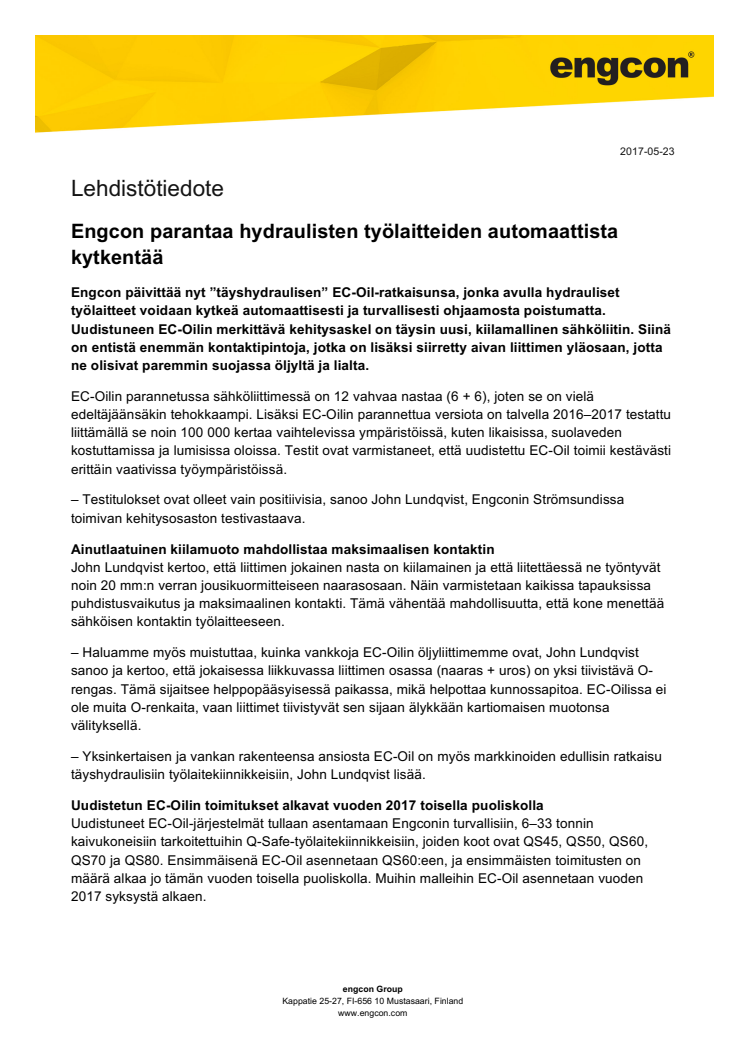 engcon®

2017-05-23

Lehdistötiedote

Engcon parantaa hydraulisten työlaitteiden automaattista kytkentää

Engcon päivittää nyt ”täyshydraulisen” EC-Oil-ratkaisunsa, jonka avulla hydrauliset työlaitteet voidaan kytkeä automaattisesti ja turvallisesti ohjaamosta poistumatta. Uudistuneen EC-Oilin merkittävä kehitysaskel on täysin uusi, kiilamallinen sähköliitin. Siinä on entistä enemmän kontaktipintoja, jotka on lisäksi siirretty aivan liittimen yläosaan, jotta ne olisivat paremmin suojassa öljyltä ja lialta.

EC-Oilin parannetussa sähköliittimessä on 12 vahvaa nastaa (6 + 6), joten se on vielä edeltäjäänsäkin tehokkaampi. Lisäksi EC-Oilin parannettua versiota on talvella 2016–2017 testattu liittämällä se noin 100 000 kertaa vaihtelevissa ympäristöissä, kuten likaisissa, suolaveden kostuttamissa ja lumisissa oloissa. Testit ovat varmistaneet, että uudistettu EC-Oil toimii kestävästi erittäin vaativissa työympäristöissä.

– Testitulokset ovat olleet vain positiivisia, sanoo John Lundqvist, Engconin Strömsundissa toimivan kehitysosaston testivastaava.

Ainutlaatuinen kiilamuoto mahdollistaa maksimaalisen kontaktin
John Lundqvist kertoo, että liittimen jokainen nasta on kiilamainen ja että liitettäessä ne työntyvät noin 20 mm:n verran jousikuormitteiseen naarasosaan. Näin varmistetaan kaikissa tapauksissa puhdistusvaikutus ja maksimaalinen kontakti. Tämä vähentää mahdollisuutta, että kone menettää sähköisen kontaktin työlaitteeseen.

– Haluamme myös muistuttaa, kuinka vankkoja EC-Oilin öljyliittimemme ovat, John Lundqvist sanoo ja kertoo, että jokaisessa liikkuvassa liittimen osassa (naaras + uros) on yksi tiivistävä O-rengas. Tämä sijaitsee helppopääsyisessä paikassa, mikä helpottaa kunnossapitoa. EC-Oilissa ei ole muita O-renkaita, vaan liittimet tiivistyvät sen sijaan älykkään kartiomaisen muotonsa välityksellä.

– Yksinkertaisen ja vankan rakenteensa ansiosta EC-Oil on myös markkinoiden edullisin ratkaisu täyshydraulisiin työlaitekiinnikkeisiin, John Lundqvist lisää.

Uudistetun EC-Oilin toimitukset alkavat vuoden 2017 toisella puoliskolla
Uudistuneet EC-Oil-järjestelmät tullaan asentamaan Engconin turvallisiin, 6–33 tonnin kaivukoneisiin tarkoitettuihin Q-Safe-työlaitekiinnikkeisiin, joiden koot ovat QS45, QS50, QS60, QS70 ja QS80. Ensimmäisenä EC-Oil asennetaan QS60:een, ja ensimmäisten toimitusten on määrä alkaa jo tämän vuoden toisella puoliskolla. Muihin malleihin EC-Oil asennetaan vuoden 2017 syksystä alkaen.

engcon Group
Kappatie 25-27, FI-656 10 Mustasaari, Finland
www.engcon.com